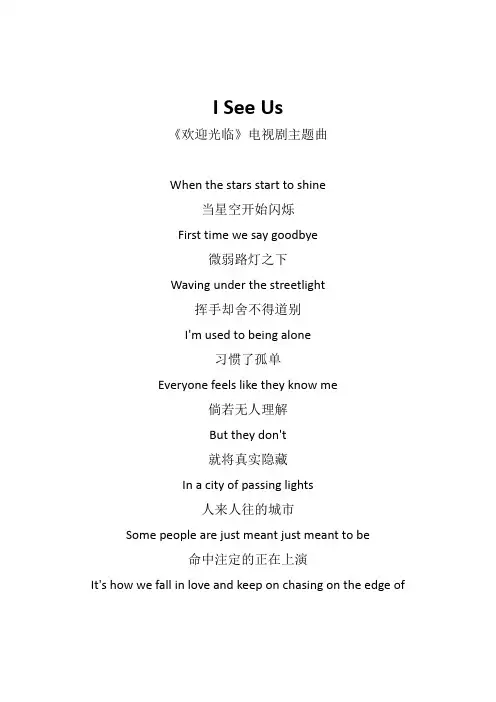 I See Us

《欢迎光临》电视剧主题曲

When the stars start to shine

当星空开始闪烁

First time we say goodbye

微弱路灯之下

Waving under the streetlight

挥手却舍不得道别

I'm used to being alone

习惯了孤单

Everyone feels like they know me

倘若无人理解

But they don't

就将真实隐藏

In a city of passing lights

人来人往的城市

Some people are just meant just meant to be

命中注定的正在上演

It's how we fall in love and keep on chasing on the edge of